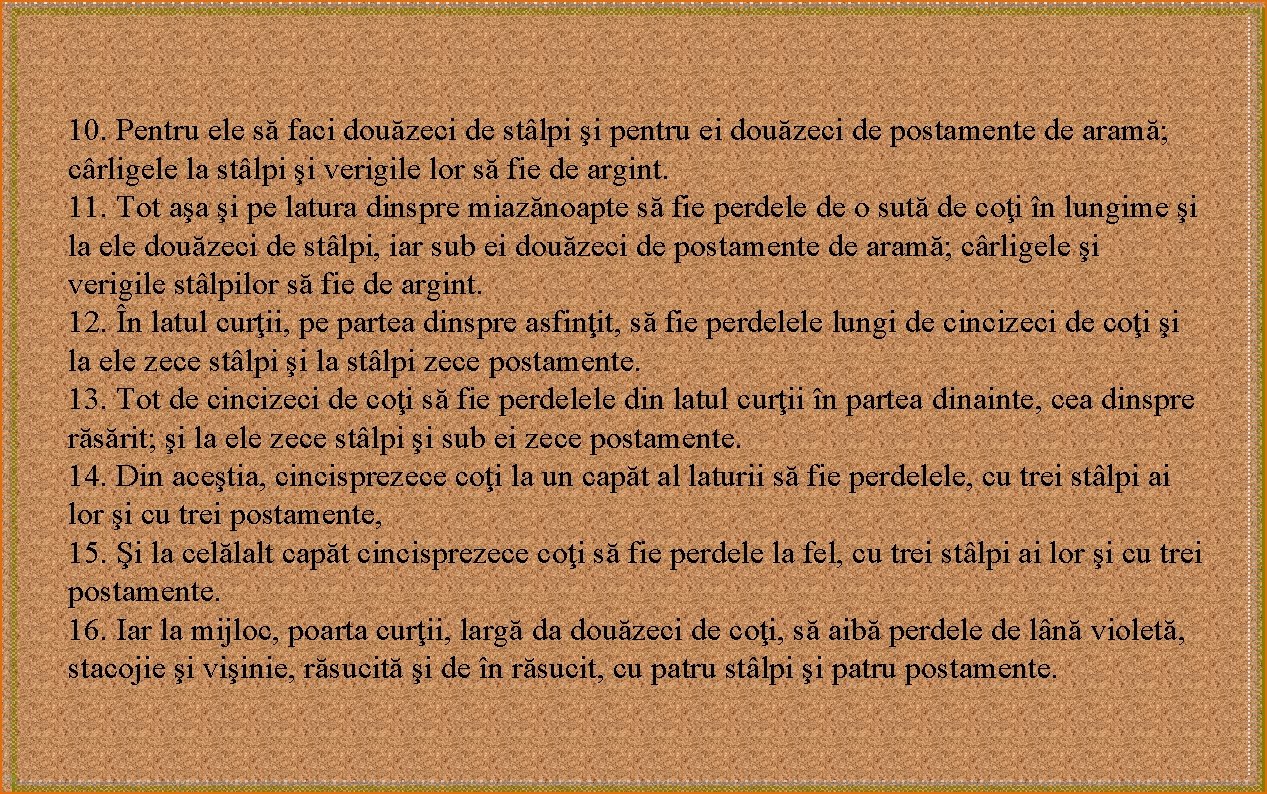 10. Pentru ele să faci douăzeci de stâlpi şi pentru ei douăzeci de postamente de aramă; cârligele la stâlpi şi verigile lor să fie de argint.
11. Tot aşa şi pe latura dinspre miazănoapte să fie perdele de o sută de coţi în lungime şi la ele douăzeci de stâlpi, iar sub ei douăzeci de postamente de aramă; cârligele şi verigile stâlpilor să fie de argint.
12. În latul curţii, pe partea dinspre asfinţit, să fie perdelele lungi de cincizeci de coţi şi la ele zece stâlpi şi la stâlpi zece postamente.
13. Tot de cincizeci de coţi să fie perdelele din latul curţii în partea dinainte, cea dinspre răsărit; şi la ele zece stâlpi şi sub ei zece postamente.
14. Din aceştia, cincisprezece coţi la un capăt al laturii să fie perdelele, cu trei stâlpi ai lor şi cu trei postamente,
15. Şi la celălalt capăt cincisprezece coţi să fie perdele la fel, cu trei stâlpi ai lor şi cu trei postamente.
16. Iar la mijloc, poarta curţii, largă da douăzeci de coţi, să aibă perdele de lână violetă, stacojie şi vişinie, răsucită şi de în răsucit, cu patru stâlpi şi patru postamente.